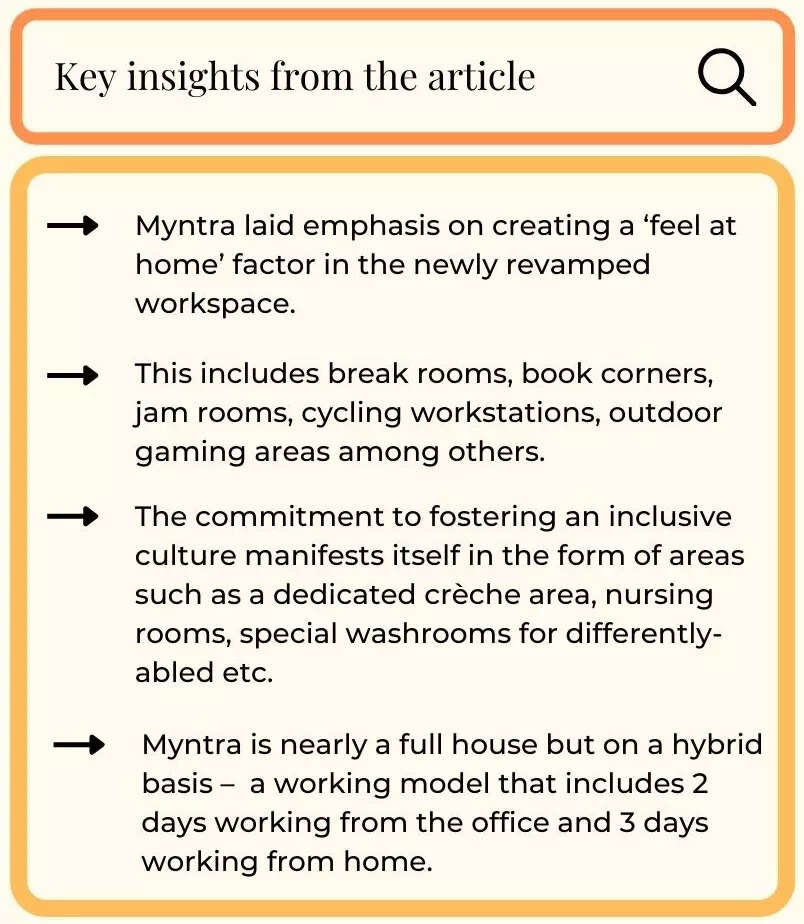 Key insights from the article

→ Myntra laid emphasis on creating a ‘feel at home’ factor in the newly revamped workspace.

→ This includes break rooms, book corners, jam rooms, cycling workstations, outdoor gaming areas among others.

→ The commitment to fostering an inclusive culture manifests itself in the form of areas such as a dedicated crèche area, nursing rooms, special washrooms for differently-abled etc.

→ Myntra is nearly a full house but on a hybrid basis – a working model that includes 2 days working from the office and 3 days working from home.